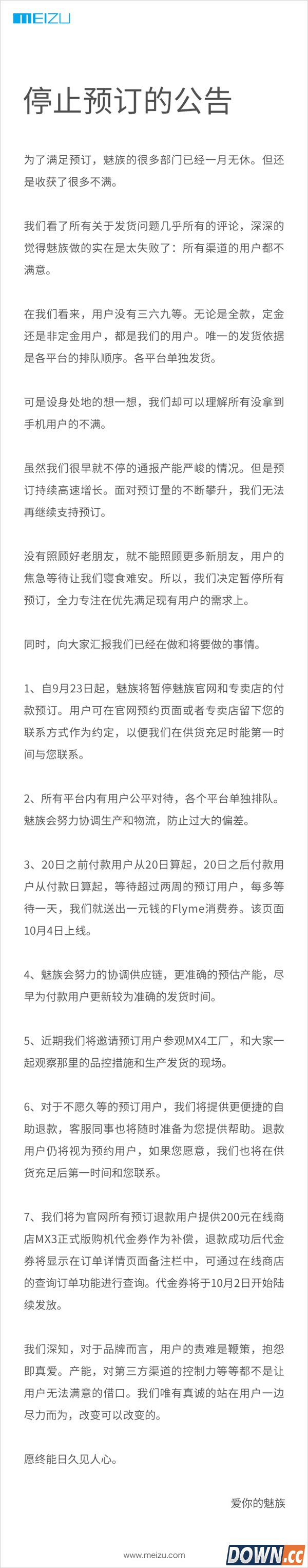 MEIZU

停止预订的公告

为了满足预订，魅族的很多部门已经一月无休。但还是收获了很多不满。

我们看了所有关于发货问题几乎所有的评论，深深的觉得魅族做的实在是太失败了：所有渠道的用户都不满意。

在我们看来，用户没有三六九等。无论是全款，定金还是非定金用户，都是我们的用户。唯一的发货依据是各平台的排队顺序。各平台单独发货。

可是设身处地的想一想，我们却可以理解所有没拿到手机用户的不满。

虽然我们很早就不停的通报产能严峻的情况。但是预订持续高速增长。面对预订量的不断攀升，我们无法再继续支持预订。

没有照顾好老朋友，就不能照顾更多新朋友，用户的焦急等待让我们寝食难安。所以，我们决定暂停所有预订，全力专注在优先满足现有用户的需求上。

同时，向大家汇报我们已经在做和将要做的事情。

1、自9月23日起，魅族将暂停魅族官网和专卖店的付款预订。用户可在官网预约页面或者专卖店留下您的联系方式作为约定，以便我们在供货充足时能第一时间与您联系。

2、所有平台内有用户公平对待，各个平台单独排队。魅族会努力协调生产和物流，防止过大的偏差。

3、20日之前付款用户从20日算起，20日之后付款用户从付款日算起，等待超过两周的预订用户，每多等待一天，我们就送出一元钱的Flyme消费券。该页面10月4日上线。

4、魅族会努力的协调供应链，更准确的预估产能，尽早为付款用户更新较为准确的发货时间。

5、近期我们将邀请预订用户参观MX4工厂，和大家一起观察那里的品控措施和生产发货的现场。

6、对于不愿久等的预订用户，我们将提供更便捷的自助退款，客服同事也将随时准备为您提供帮助。退款用户仍将视为预约用户，如果您愿意，我们也将在供货充足后第一时间和您联系。

7、我们将为官网所有预订退款用户提供200元在线商店MX3正式版购机代金券作为补偿，退款成功后代金券将显示在订单详情页面备注栏中，可通过在线商店的查询订单功能进行查询。代金券将于10月2日开始陆续发放。

我们深知，对于品牌而言，用户的责难是鞭策，抱怨即真爱。产能，对第三方渠道的控制力等等都不是让用户无法满意的借口。我们唯有真诚的站在用户一边尽力而为，改变可以改变的。

愿终能日久见人心。

爱你的魅族

www.meizu.com

DOWN.cc